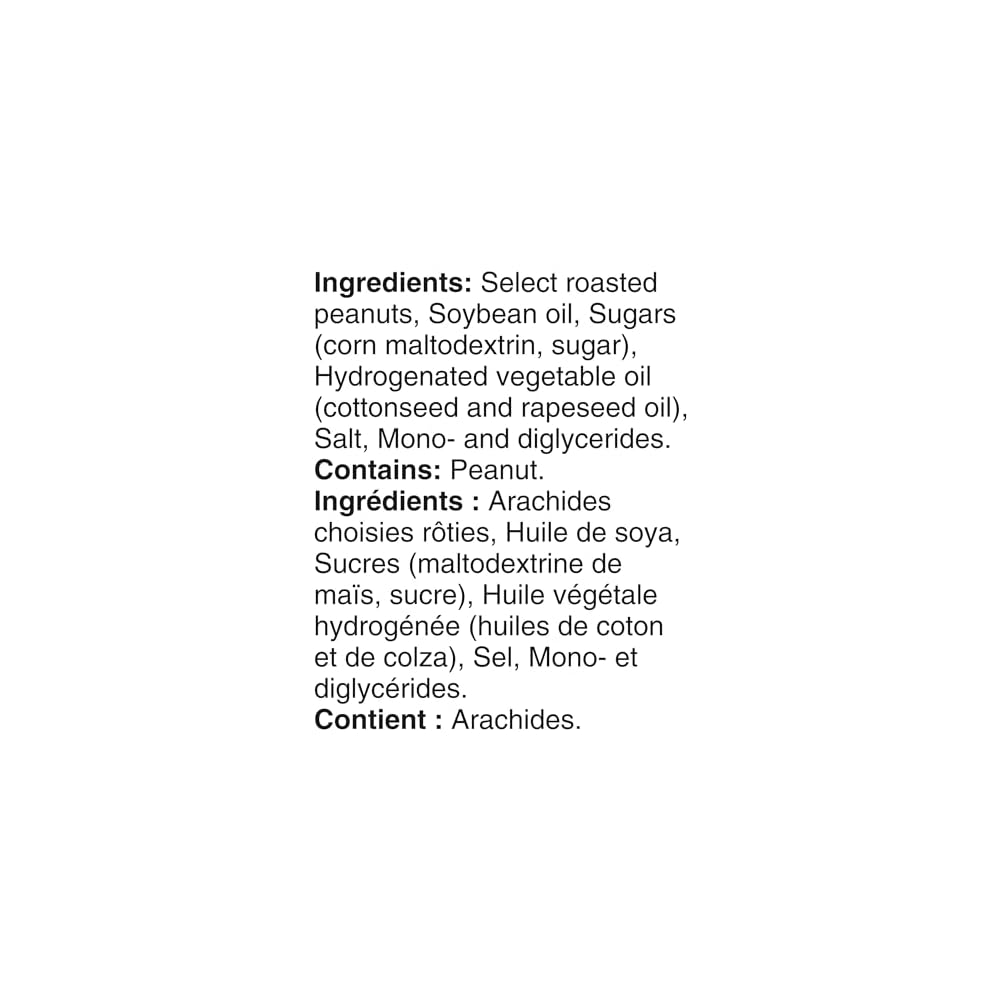 Ingredients: Select roasted peanuts, Soybean oil, Sugars (corn maltodextrin, sugar), Hydrogenated vegetable oil (cottonseed and rapeseed oil), Salt, Mono- and diglycerides.
Contains: Peanut.
Ingrédients : Arachides choisies rôties, Huile de soya, Sucres (maltodextrine de maïs, sucre), Huile végétale hydrogénée (huiles de coton et de colza), Sel, Mono- et diglycérides.
Contient : Arachides.